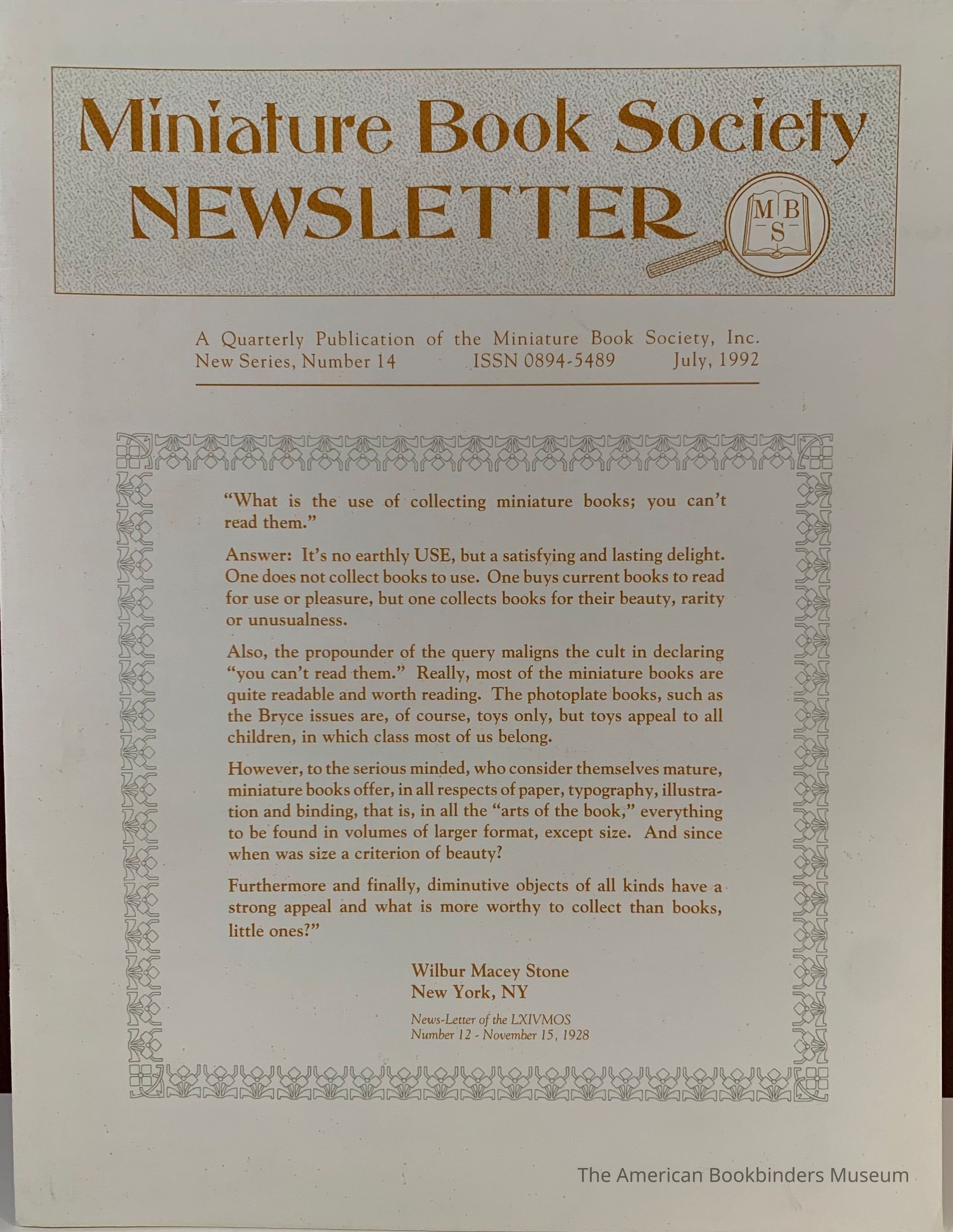 Miniature Book Society NEWSLETTER

M B S

A Quarterly Publication of the Miniature Book Society, Inc.
New Series, Number 14 ISSN 0894-5489 July, 1992

"What is the use of collecting miniature books; you can't read them."

Answer: It's no earthly USE, but a satisfying and lasting delight. One does not collect books to use. One buys current books to read for use or pleasure, but one collects books for their beauty, rarity or unusualness.

Also, the propounder of the query maligns the cult in declaring "you can't read them." Really, most of the miniature books are quite readable and worth reading. The photoplate books, such as the Bryce issues are, of course, toys only, but toys appeal to all children, in which class most of us belong.

However, to the serious minded, who consider themselves mature, miniature books offer, in all respects of paper, typography, illustration and binding, that is, in all the "arts of the book," everything to be found in volumes of larger format, except size. And since when was size a criterion of beauty?

Furthermore and finally, diminutive objects of all kinds have a strong appeal and what is more worthy to collect than books, little ones?"

Wilbur Macey Stone
New York, NY

News-Letter of the LXIVMOS
Number 12 - November 15, 1928

The American Bookbinders Museum